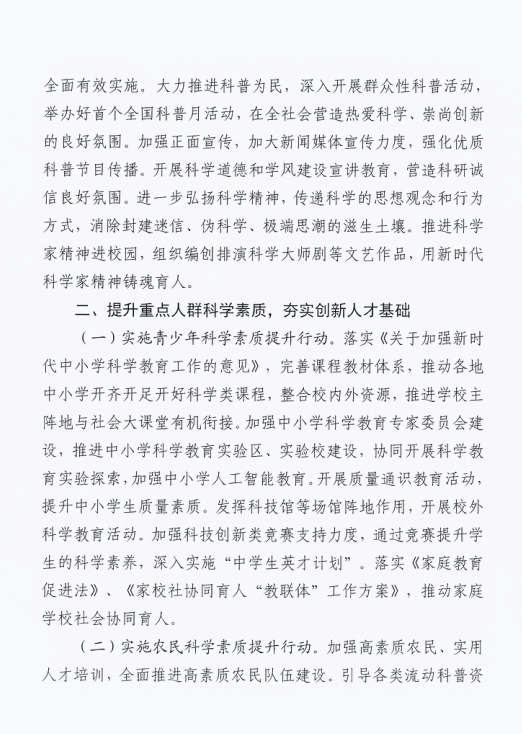 全面有效实施。大力推进科普为民，深入开展群众性科普活动，举办好首个全国科普月活动，在全社会营造热爱科学、崇尚创新的良好氛围。加强正面宣传，加大新闻媒体宣传力度，强化优质科普节目传播。开展科学道德和学风建设宣讲教育，营造科研诚信良好氛围。进一步弘扬科学精神，传递科学的思想观念和行为方式，消除封建迷信、伪科学、极端思潮的滋生土壤。推进科学家精神进校园，组织编创排演科学大师剧等文艺作品，用新时代科学家精神铸魂育人。

二、提升重点人群科学素质，夯实创新人才基础

（一）实施青少年科学素质提升行动。落实《关于加强新时代中小学科学教育工作的意见》，完善课程教材体系，推动各地中小学开齐开足开好科学类课程，整合校内外资源，推进学校主阵地与社会大课堂有机衔接。加强中小学科学教育专家委员会建设，推进中小学科学教育实验区、实验校建设，协同开展科学教育实验探索，加强中小学人工智能教育。开展质量通识教育活动，提升中小学生质量素质。发挥科技馆等场馆阵地作用，开展校外科学教育活动。加强科技创新类竞赛支持力度，通过竞赛提升学生的科学素养，深入实施“中学生英才计划”。落实《家庭教育促进法》、《家校社协同育人“教联体”工作方案》，推动家庭学校社会协同育人。

（二）实施农民科学素质提升行动。加强高素质农民、实用人才培训，全面推进高素质农民队伍建设。引导各类流动科普资